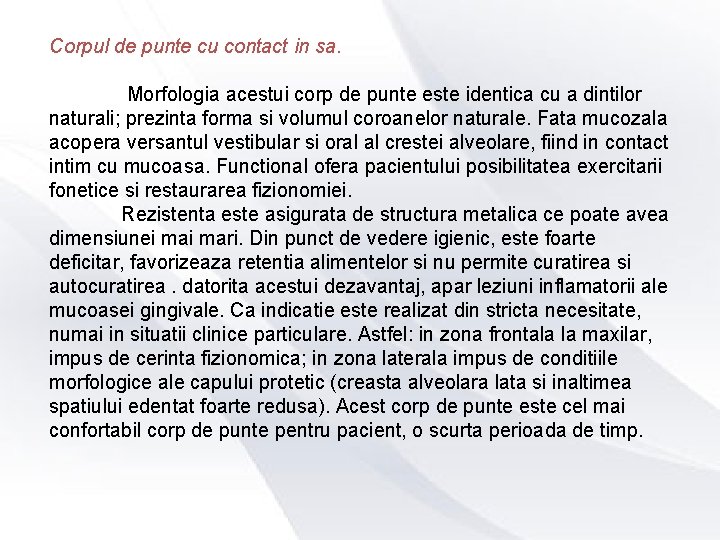 Corpul de punte cu contact in sa.

Morfologia acestui corp de punte este identica cu a dintilor naturali; prezinta forma si volumul coroanelor naturale. Fata mucozala acopera versantul vestibular si oral al crestei alveolare, fiind in contact intim cu mucoasa. Functional ofera pacientului posibilitatea exercitarii fonetice si restaurarea fizionomiei.

Rezistenta este asigurata de structura metalica ce poate avea dimensiunei mai mari. Din punct de vedere igienic, este foarte deficitar, favorizeaza retentia alimentelor si nu permite curatirea si autocuratirea . datorita acestui dezavantaj, apar leziuni inflamatorii ale mucoasei gingivale. Ca indicatie este realizat din stricta necesitate, numai in situatii clinice particulare. Astfel: in zona frontala la maxilar, impus de cerinta fizionomica; in zona laterala impus de conditiile morfologice ale capului protetic (creasta alveolara lata si inaltimea spatiului edentat foarte redusa). Acest corp de punte este cel mai confortabil corp de punte pentru pacient, o scurta perioada de timp.